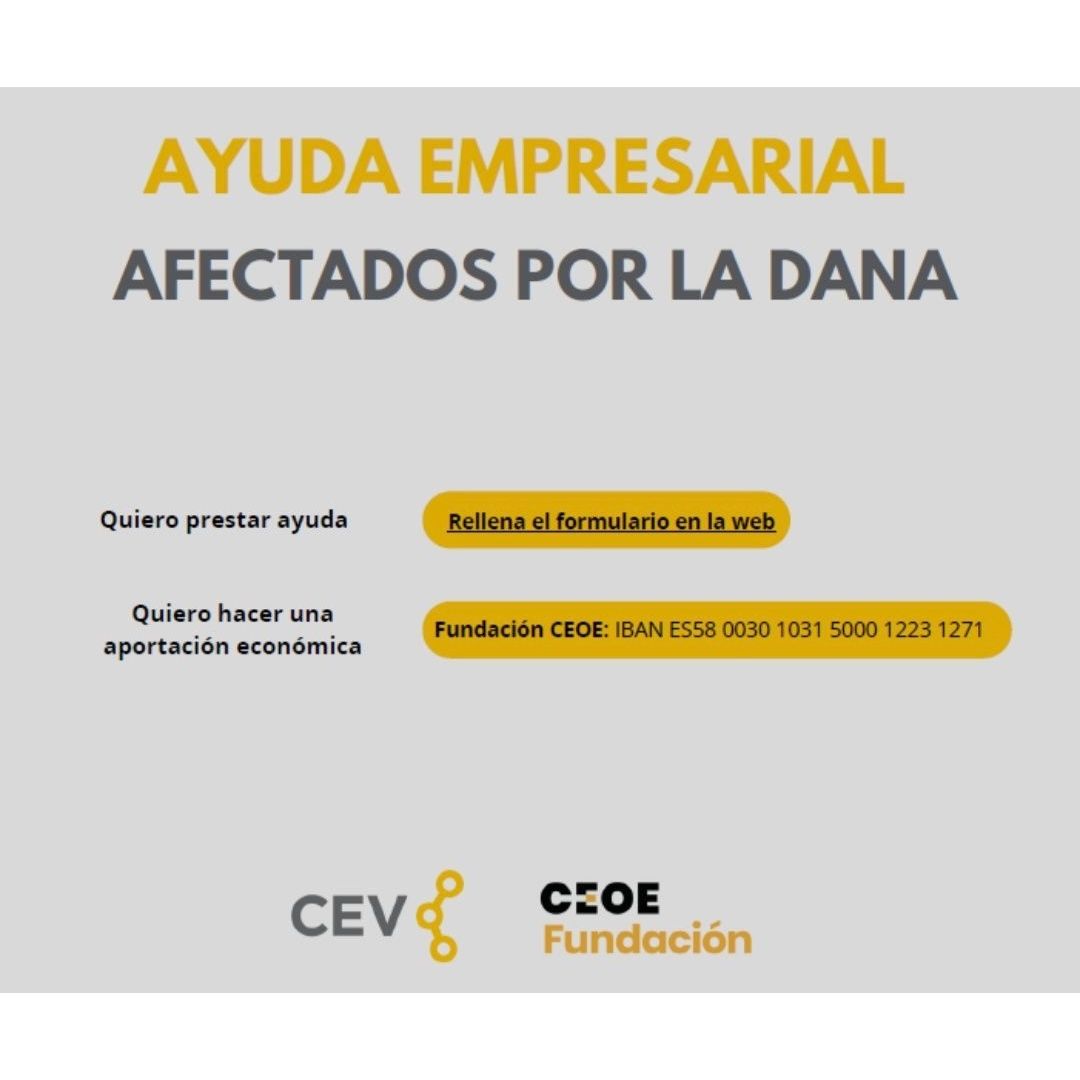 AYUDA EMPRESARIAL
AFECTADOS POR LA DANA

Quiero prestar ayuda

Rellena el formulario en la web

Quiero hacer una aportación económica

Fundación CEOE: IBAN ES58 0030 1031 5000 1223 1271

CEV

CEOE
Fundación